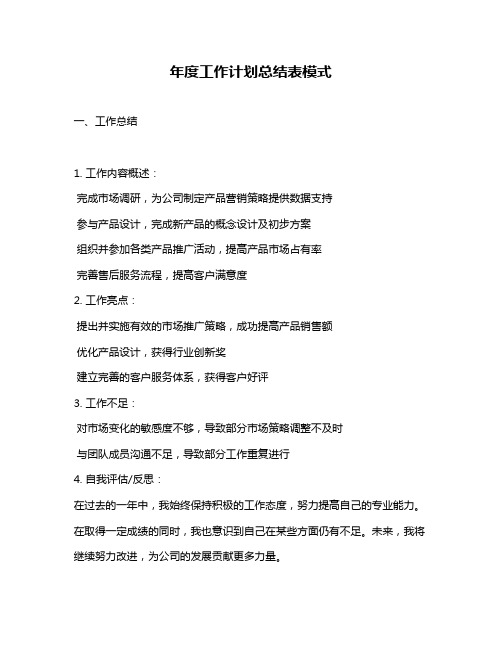 年度工作计划总结表模式

一、工作总结

1. 工作内容概述：

完成市场调研，为公司制定产品营销策略提供数据支持

参与产品设计，完成新产品的概念设计及初步方案

组织并参加各类产品推广活动，提高产品市场占有率

完善售后服务流程，提高客户满意度

2. 工作亮点：

提出并实施有效的市场推广策略，成功提高产品销售额

优化产品设计，获得行业创新奖

建立完善的客户服务体系，获得客户好评

3. 工作不足：

对市场变化的敏感度不够，导致部分市场策略调整不及时

与团队成员沟通不足，导致部分工作重复进行

4. 自我评估/反思：

在过去的一年中，我始终保持积极的工作态度，努力提高自己的专业能力。在取得一定成绩的同时，我也意识到自己在某些方面仍有不足。未来，我将继续努力改进，为公司的发展贡献更多力量。